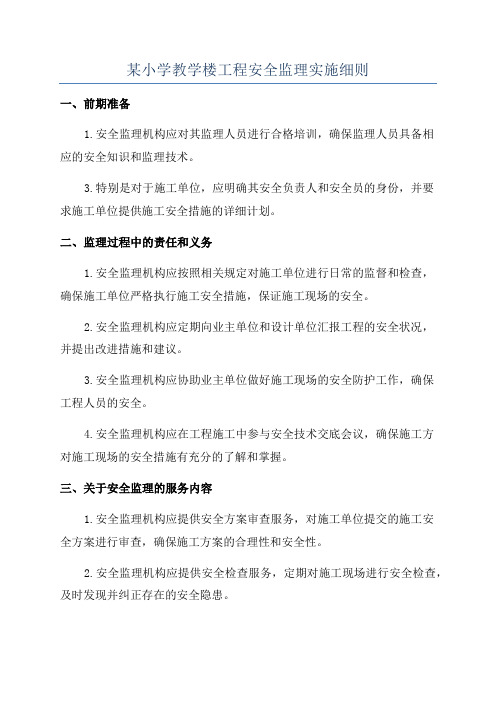 某小学教学楼工程安全监理实施细则

一、前期准备

1.安全监理机构应对其监理人员进行合格培训，确保监理人员具备相应的安全知识和监理技术。

3.特别是对于施工单位，应明确其安全负责人和安全员的身份，并要求施工单位提供施工安全措施的详细计划。

二、监理过程中的责任和义务

1.安全监理机构应按照相关规定对施工单位进行日常的监督和检查，确保施工单位严格执行施工安全措施，保证施工现场的安全。

2.安全监理机构应定期向业主单位和设计单位汇报工程的安全状况，并提出改进措施和建议。

3.安全监理机构应协助业主单位做好施工现场的安全防护工作，确保工程人员的安全。

4.安全监理机构应在工程施工中参与安全技术交底会议，确保施工方对施工现场的安全措施有充分的了解和掌握。

三、关于安全监理的服务内容

1.安全监理机构应提供安全方案审查服务，对施工单位提交的施工安全方案进行审查，确保施工方案的合理性和安全性。

2.安全监理机构应提供安全检查服务，定期对施工现场进行安全检查，及时发现并纠正存在的安全隐患。